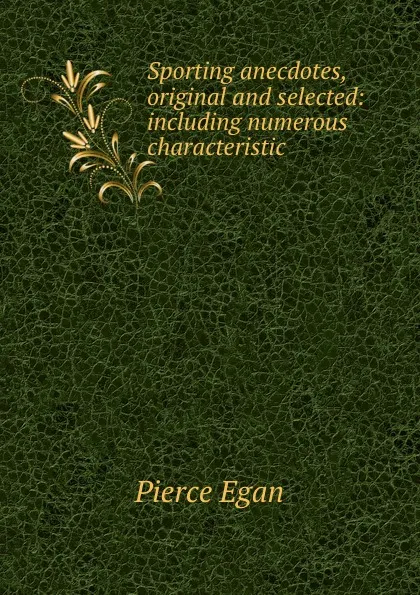 Sporting anecdotes, original and selected: including numerous characteristic

Pierce Egan